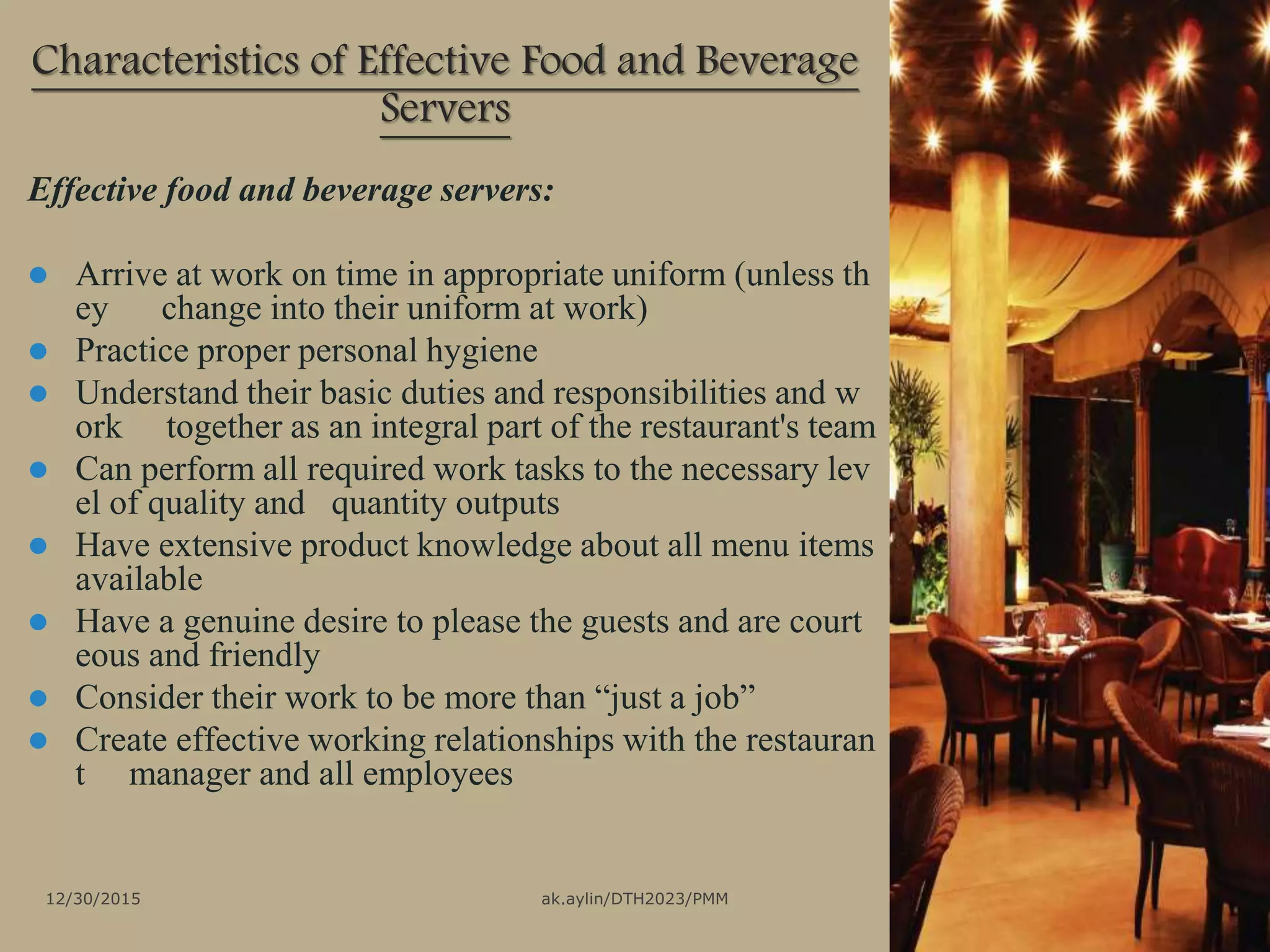 Characteristics of Effective Food and Beverage Servers

Effective food and beverage servers:

- Arrive at work on time in appropriate uniform (unless th ey change into their uniform at work)
- Practice proper personal hygiene
- Understand their basic duties and responsibilities and w ork together as an integral part of the restaurant's team
- Can perform all required work tasks to the necessary lev el of quality and quantity outputs
- Have extensive product knowledge about all menu items available
- Have a genuine desire to please the guests and are court eous and friendly
- Consider their work to be more than “just a job”
- Create effective working relationships with the restauran t manager and all employees

12/30/2015 ak.aylin/DTH2023/PMM